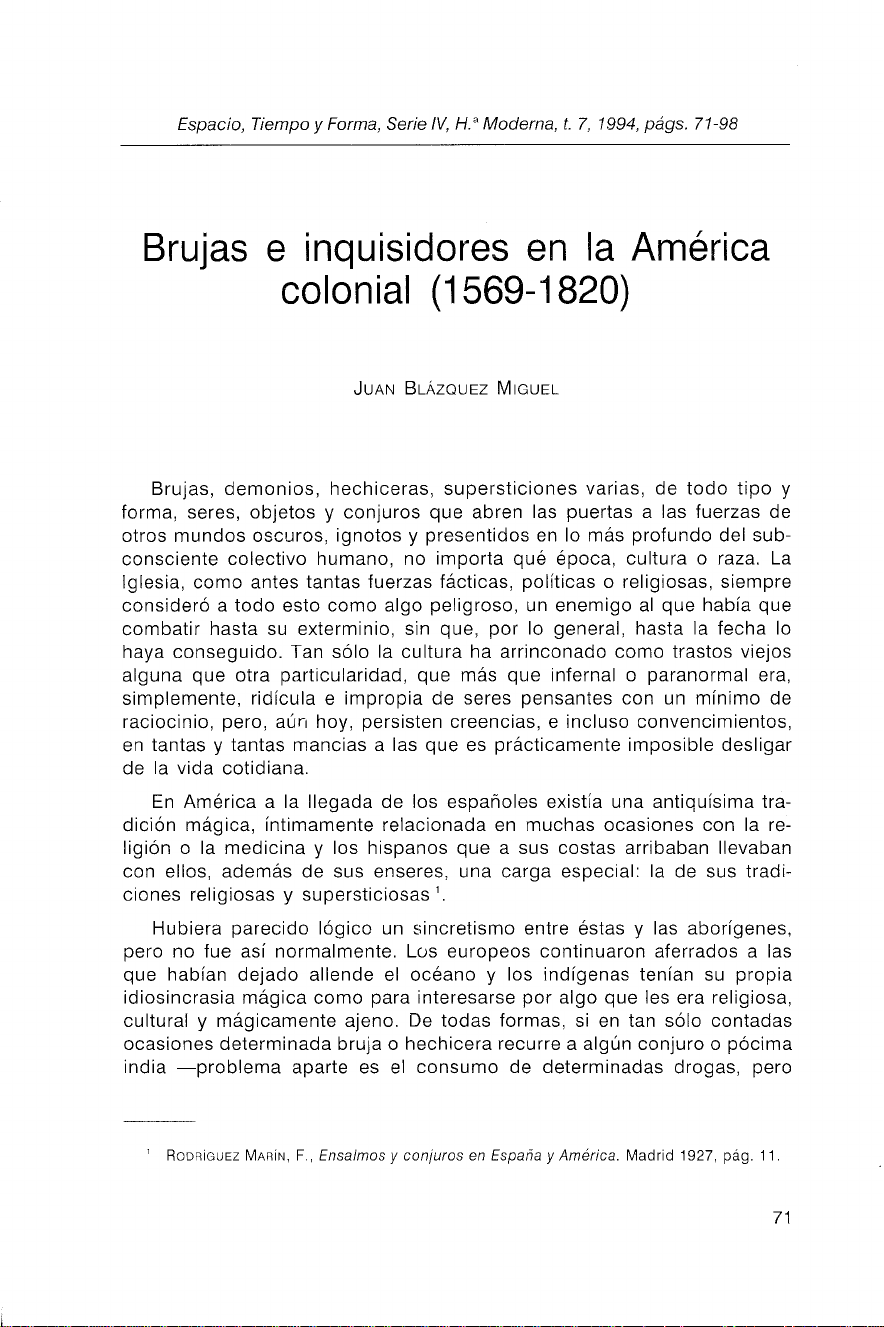 Espacio, Tiempo y Forma, Serie IV, H.ª Moderna, t. 7, 1994, págs. 71-98

Brujas e inquisidores en la América colonial (1569-1820)

JUAN BLÁZQUEZ MIGUEL

Brujas, demonios, hechiceras, supersticiones varias, de todo tipo y forma, seres, objetos y conjuros que abren las puertas a las fuerzas de otros mundos oscuros, ignotos y presentidos en lo más profundo del subconsciente colectivo humano, no importa qué época, cultura o raza. La Iglesia, como antes tantas fuerzas fácticas, políticas o religiosas, siempre consideró a todo esto como algo peligroso, un enemigo al que había que combatir hasta su exterminio, sin que, por lo general, hasta la fecha lo haya conseguido. Tan sólo la cultura ha arrinconado como trastos viejos alguna que otra particularidad, que más que infernal o paranormal era, simplemente, ridícula e impropia de seres pensantes con un mínimo de raciocinio, pero, aún hoy, persisten creencias, e incluso convencimientos, en tantas y tantas mancias a las que es prácticamente imposible desligar de la vida cotidiana.

En América a la llegada de los españoles existía una antiquísima tradición mágica, íntimamente relacionada en muchas ocasiones con la religión o la medicina y los hispanos que a sus costas arribaban llevaban con ellos, además de sus enseres, una carga especial: la de sus tradiciones religiosas y supersticiosas $^{1}$.

Hubiera parecido lógico un sincretismo entre éstas y las aborígenes, pero no fue así normalmente. Los europeos continuaron aferrados a las que habían dejado allende el océano y los indígenas tenían su propia idiosincrasia mágica como para interesarse por algo que les era religiosa, cultural y mágicamente ajeno. De todas formas, si en tan sólo contadas ocasiones determinada bruja o hechicera recurre a algún conjuro o pócima india —problema aparte es el consumo de determinadas drogas, pero

$^{1}$ RODRÍGUEZ MARÍN, F., Ensalmos y conjuros en España y América. Madrid 1927, pág. 11.

71